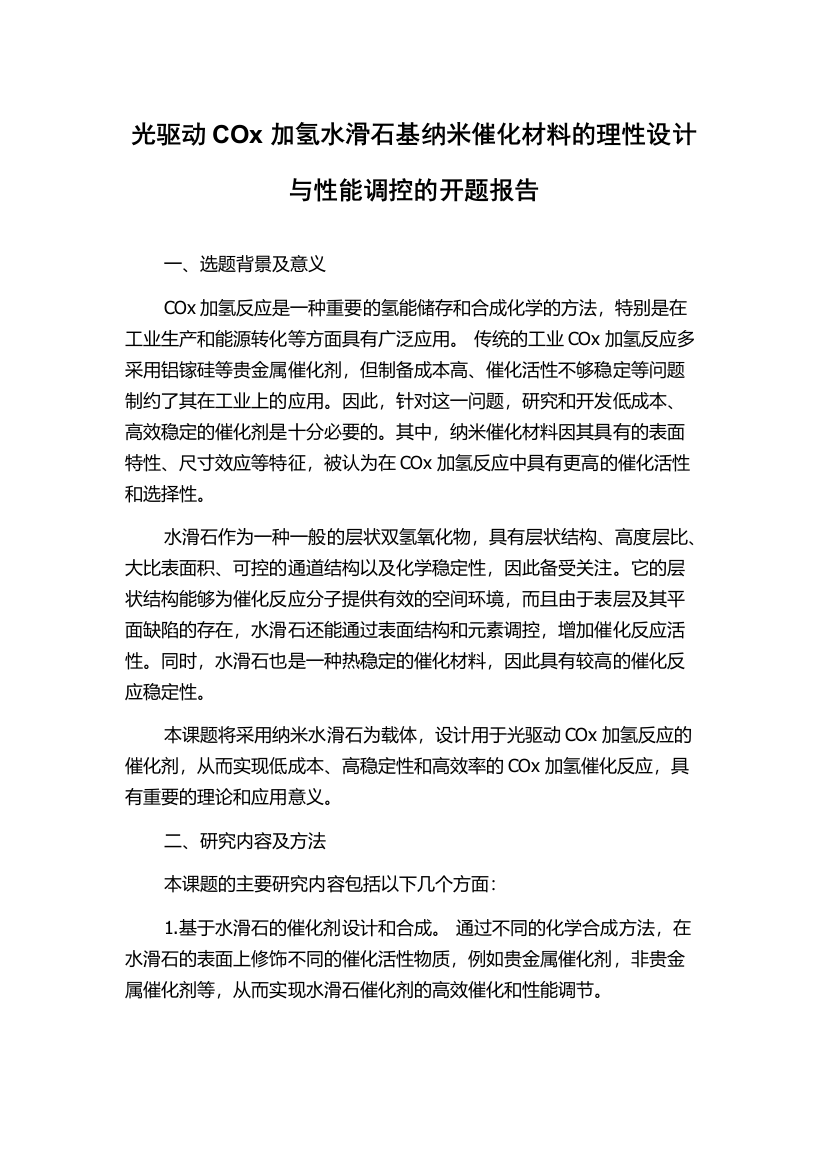 光驱动 COx 加氢水滑石基纳米催化材料的理性设计与性能调控的开题报告

一、选题背景及意义

COx 加氢反应是一种重要的氢能储存和合成化学的方法，特别是在工业生产和能源转化等方面具有广泛应用。 传统的工业 COx 加氢反应多采用铝镓硅等贵金属催化剂，但制备成本高、催化活性不够稳定等问题制约了其在工业上的应用。因此，针对这一问题，研究和开发低成本、高效稳定的催化剂是十分必要的。其中，纳米催化材料因其具有的表面特性、尺寸效应等特征，被认为在 COx 加氢反应中具有更高的催化活性和选择性。

水滑石作为一种一般的层状双氢氧化物，具有层状结构、高度层比、大比表面积、可控的通道结构以及化学稳定性，因此备受关注。它的层状结构能够为催化反应分子提供有效的空间环境，而且由于表层及其平面缺陷的存在，水滑石还能通过表面结构和元素调控，增加催化反应活性。同时，水滑石也是一种热稳定的催化材料，因此具有较高的催化反应稳定性。

本课题将采用纳米水滑石为载体，设计用于光驱动 COx 加氢反应的催化剂，从而实现低成本、高稳定性和高效率的 COx 加氢催化反应，具有重要的理论和应用意义。

二、研究内容及方法

本课题的主要研究内容包括以下几个方面：

1.基于水滑石的催化剂设计和合成。 通过不同的化学合成方法，在水滑石的表面上修饰不同的催化活性物质，例如贵金属催化剂，非贵金属催化剂等，从而实现水滑石催化剂的高效催化和性能调节。